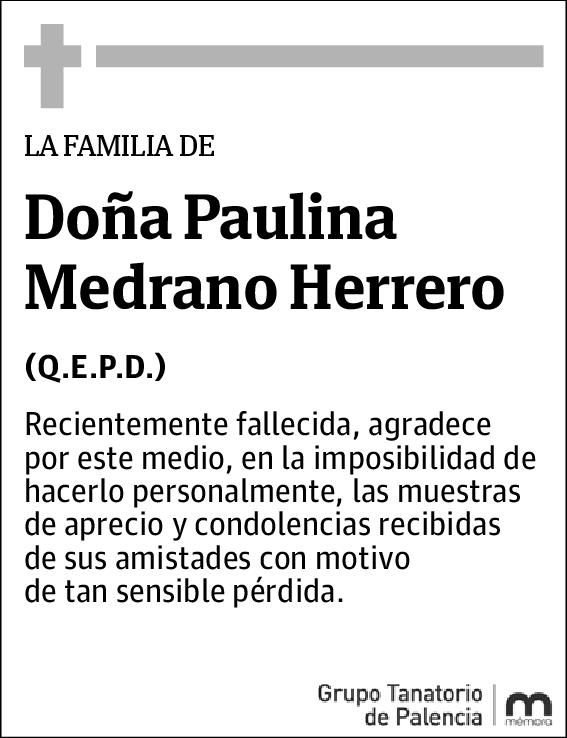 LA FAMILIA DE

Doña Paulina Medrano Herrero

(Q.E.P.D.)

Recientemente fallecida, agradece por este medio, en la imposibilidad de hacerlo personalmente, las muestras de aprecio y condolencias recibidas de sus amistades con motivo de tan sensible pérdida.

Grupo Tanatorio de Palencia

mémora